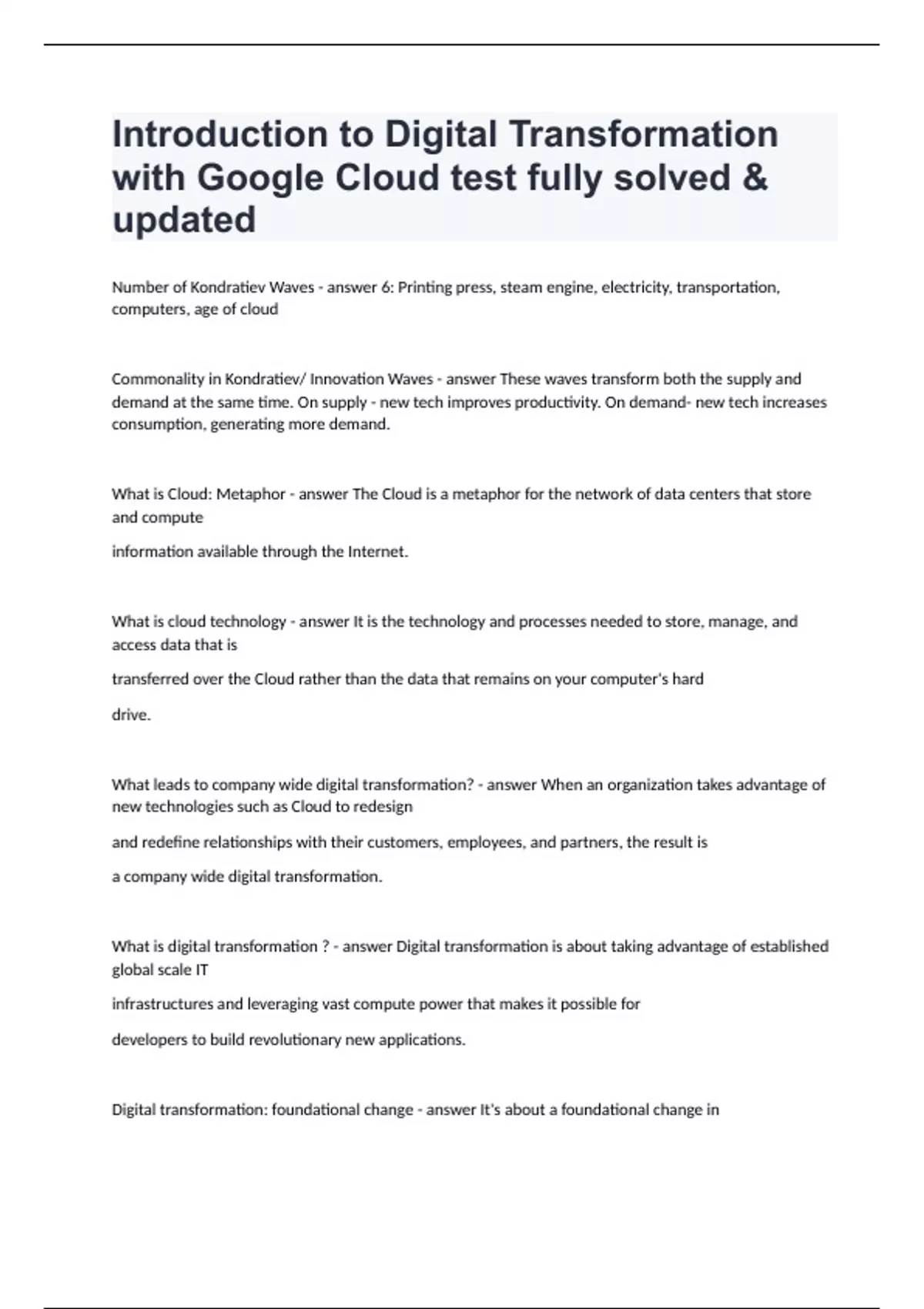 Introduction to Digital Transformation with Google Cloud test fully solved & updated

Number of Kondratiev Waves - answer 6: Printing press, steam engine, electricity, transportation, computers, age of cloud

Commonality in Kondratiev/ Innovation Waves - answer These waves transform both the supply and demand at the same time. On supply - new tech improves productivity. On demand- new tech increases consumption, generating more demand.

What is Cloud: Metaphor - answer The Cloud is a metaphor for the network of data centers that store and compute

information available through the Internet.

What is cloud technology - answer It is the technology and processes needed to store, manage, and access data that is

transferred over the Cloud rather than the data that remains on your computer's hard

drive.

What leads to company wide digital transformation? - answer When an organization takes advantage of new technologies such as Cloud to redesign

and redefine relationships with their customers, employees, and partners, the result is

a company wide digital transformation.

What is digital transformation ? - answer Digital transformation is about taking advantage of established global scale IT

infrastructures and leveraging vast compute power that makes it possible for

developers to build revolutionary new applications.

Digital transformation: foundational change - answer It's about a foundational change in